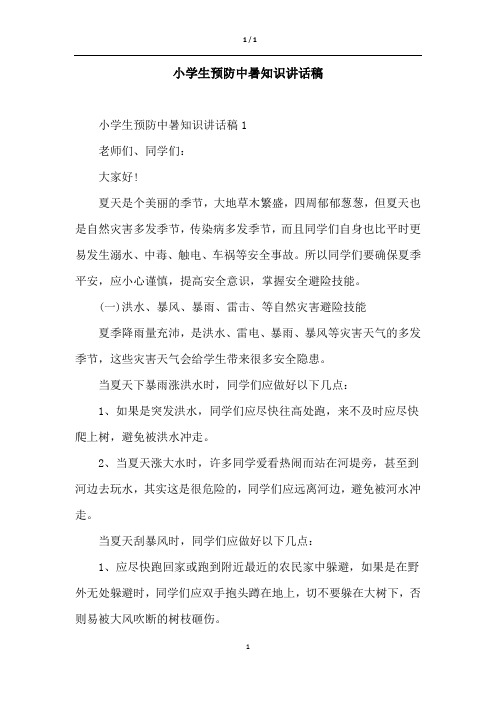 1 / 1

小学生预防中暑知识讲话稿

小学生预防中暑知识讲话稿 1

老师们、同学们：

大家好！

夏天是个美丽的季节，大地草木繁盛，四周郁郁葱葱，但夏天也是自然灾害多发季节，传染病多发季节，而且同学们自身也比平时更易发生溺水、中毒、触电、车祸等安全事故。所以同学们要确保夏季平安，应小心谨慎，提高安全意识，掌握安全避险技能。

(一)洪水、暴风、暴雨、雷击、等自然灾害避险技能

夏季降雨量充沛，是洪水、雷电、暴雨、暴风等灾害天气的多发季节，这些灾害天气会给学生带来很多安全隐患。

当夏天下暴雨涨洪水时，同学们应做好以下几点：

1、如果是突发洪水，同学们应尽快往高处跑，来不及时应尽快爬上树，避免被洪水冲走。

2、当夏天涨大水时，许多同学爱看热闹而站在河堤旁，甚至到河边去玩水，其实这是很危险的，同学们应远离河边，避免被河水冲走。

当夏天刮暴风时，同学们应做好以下几点：

1、应尽快跑回家或跑到附近最近的农民家中躲避，如果是在野外无处躲避时，同学们应双手抱头蹲在地上，切不要躲在大树下，否则易被大风吹断的树枝砸伤。

1